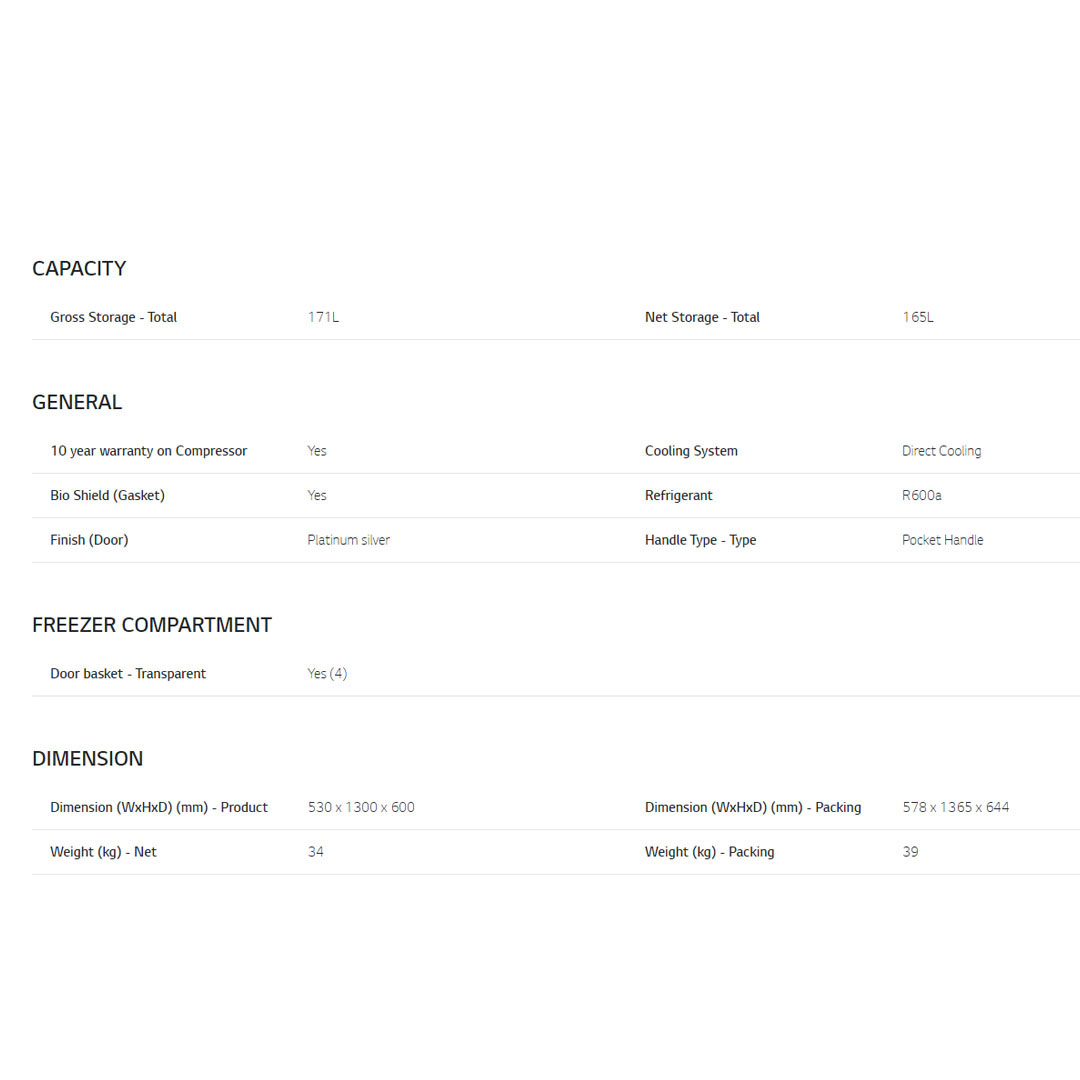 CAPACITY

Gross Storage - Total 171L
Net Storage - Total 165L

GENERAL

10 year warranty on Compressor Yes
Cooling System Direct Cooling
Bio Shield (Gasket) Yes
Refrigerant R600a
Finish (Door) Platinum silver
Handle Type - Type Pocket Handle

FREEZER COMPARTMENT

Door basket - Transparent Yes (4)

DIMENSION

Dimension (WxHxD) (mm) - Product 530 x 1300 x 600
Dimension (WxHxD) (mm) - Packing 578 x 1365 x 644
Weight (kg) - Net 34
Weight (kg) - Packing 39